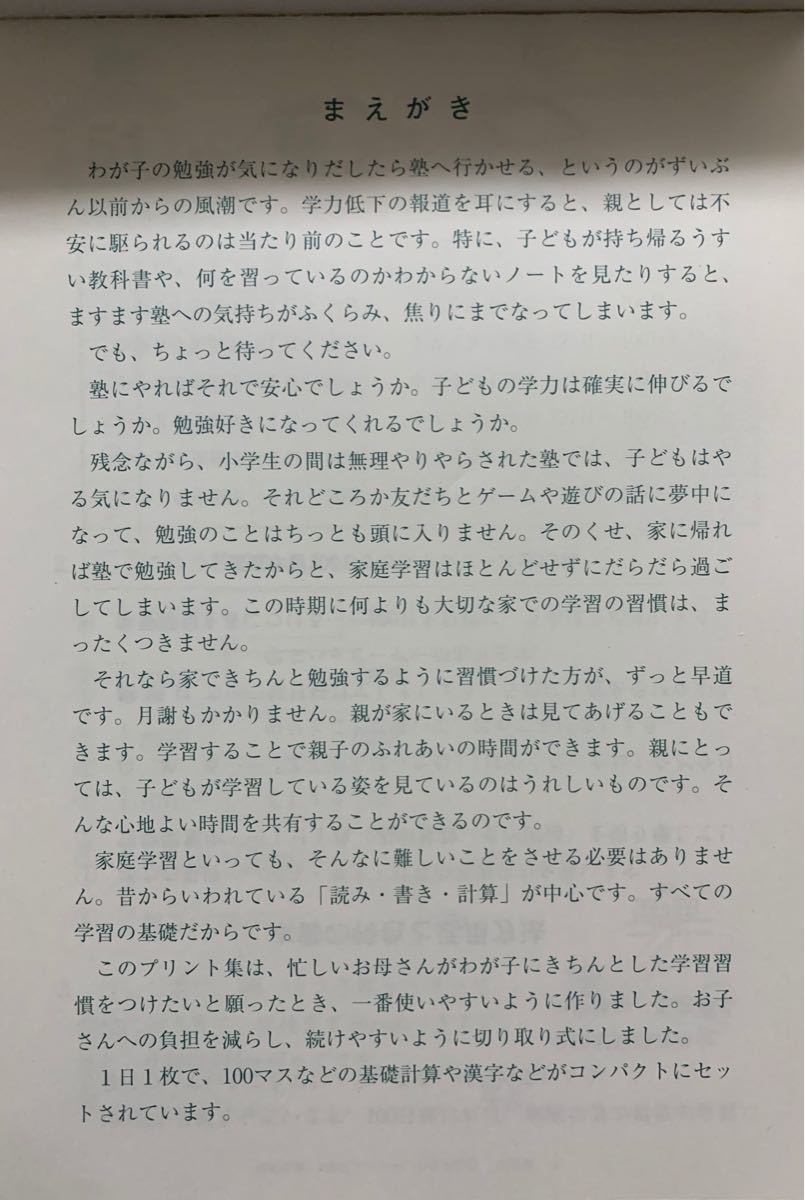 まえがき

わが子の勉強が気になりだしたら塾へ行かせる、というのがずいぶん以前からの風潮です。学力低下の報道を耳にすると、親としては不安に駆られるのは当たり前のことです。特に、子どもが持ち帰るうすい教科書や、何を習っているのかわからないノートを見たりすると、ますます塾への気持ちがふくらみ、焦りにまでなってしまいます。

でも、ちょっと待ってください。

塾にやればそれで安心でしょうか。子どもの学力は確実に伸びるでしょうか。勉強好きになってくれるでしょうか。

残念ながら、小学生の間は無理やりやらされた塾では、子どもはやる気になりません。それどころか友だちとゲームや遊びの話に夢中になって、勉強のことはちっとも頭に入りません。そのくせ、家に帰れば塾で勉強してきたからと、家庭学習はほとんどせずにだらだら過ごしてしまいます。この時期に何よりも大切な家での学習の習慣は、まったくつきません。

それなら家できちんと勉強するように習慣づけた方が、ずっと早道です。月謝もかかりません。親が家にいるときは見てあげることもできます。学習することで親子のふれあいの時間ができます。親にとっては、子どもが学習している姿を見ているのはうれしいものです。そんな心地よい時間を共有することができるのです。

家庭学習といっても、そんなに難しいことをさせる必要はありません。昔からいわれている「読み・書き・計算」が中心です。すべての学習の基礎だからです。

このプリント集は、忙しいお母さんがわが子にきちんとした学習習慣をつけたいと願ったとき、一番使いやすいように作りました。お子さんへの負担を減らし、続けやすいように切り取り式にしました。

1日1枚で、100マスなどの基礎計算や漢字などがコンパクトにセットされています。